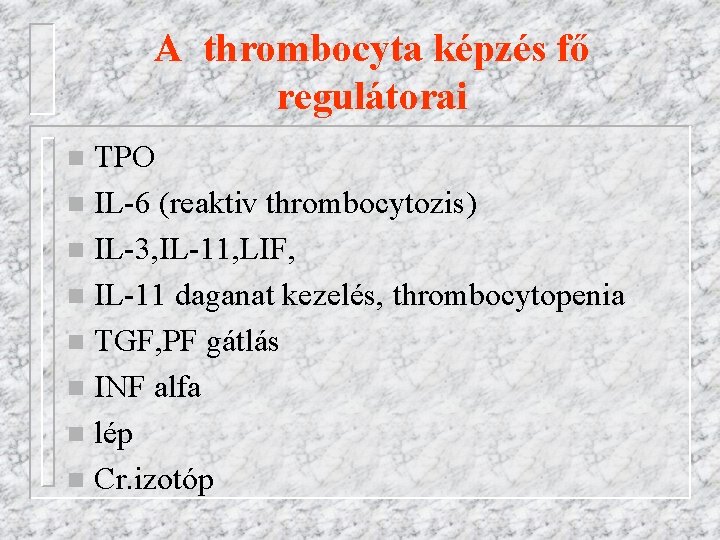 A thrombocyta képzés fő regulátorai

• TPO
• IL-6 (reaktiv thrombocytozis)
• IL-3,IL-11,LIF,
• IL-11 daganat kezelés, thrombocytopenia
• TGF,PF gátlás
• INF alfa
• lép
• Cr.izotóp